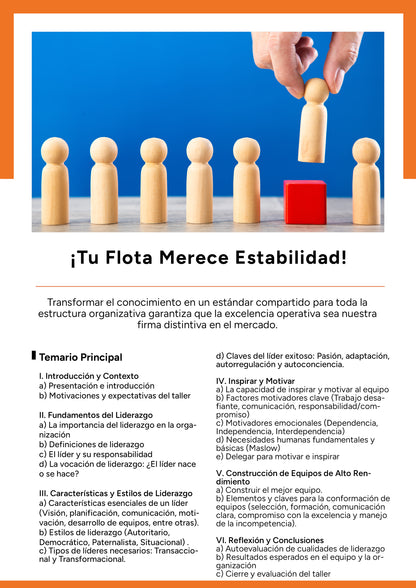 ¡Tu Flota Merece Estabilidad!

Transformar el conocimiento en un estándar compartido para toda la estructura organizativa garantiza que la excelencia operativa sea nuestra firma distintiva en el mercado.

Temario Principal

I. Introducción y Contexto
a) Presentación e introducción
b) Motivaciones y expectativas del taller

II. Fundamentos del Liderazgo
a) La importancia del liderazgo en la organización
b) Definiciones de liderazgo
c) El líder y su responsabilidad
d) La vocación de liderazgo: ¿El líder nace o se hace?

III. Características y Estilos de Liderazgo
a) Características esenciales de un líder (Visión, planificación, comunicación, motivación, desarrollo de equipos, entre otras).
b) Estilos de liderazgo (Autoritario, Democrático, Paternalista, Situacional) .
c) Tipos de líderes necesarios: Transaccional y Transformacional.
d) Claves del líder exitoso: Pasión, adaptación, autorregulación y autoconciencia.

IV. Inspirar y Motivar
a) La capacidad de inspirar y motivar al equipo
b) Factores motivadores clave (Trabajo desafiante, comunicación, responsabilidad/compromiso)
c) Motivadores emocionales (Dependencia, Independencia, Interdependencia)
d) Necesidades humanas fundamentales y básicas (Maslow)
e) Delegar para motivar e inspirar

V. Construcción de Equipos de Alto Rendimiento
a) Construir el mejor equipo.
b) Elementos y claves para la conformación de equipos (selección, formación, comunicación clara, compromiso con la excelencia y manejo de la incompetencia).

VI. Reflexión y Conclusiones
a) Autoevaluación de cualidades de liderazgo
b) Resultados esperados en el equipo y la organización
c) Cierre y evaluación del taller